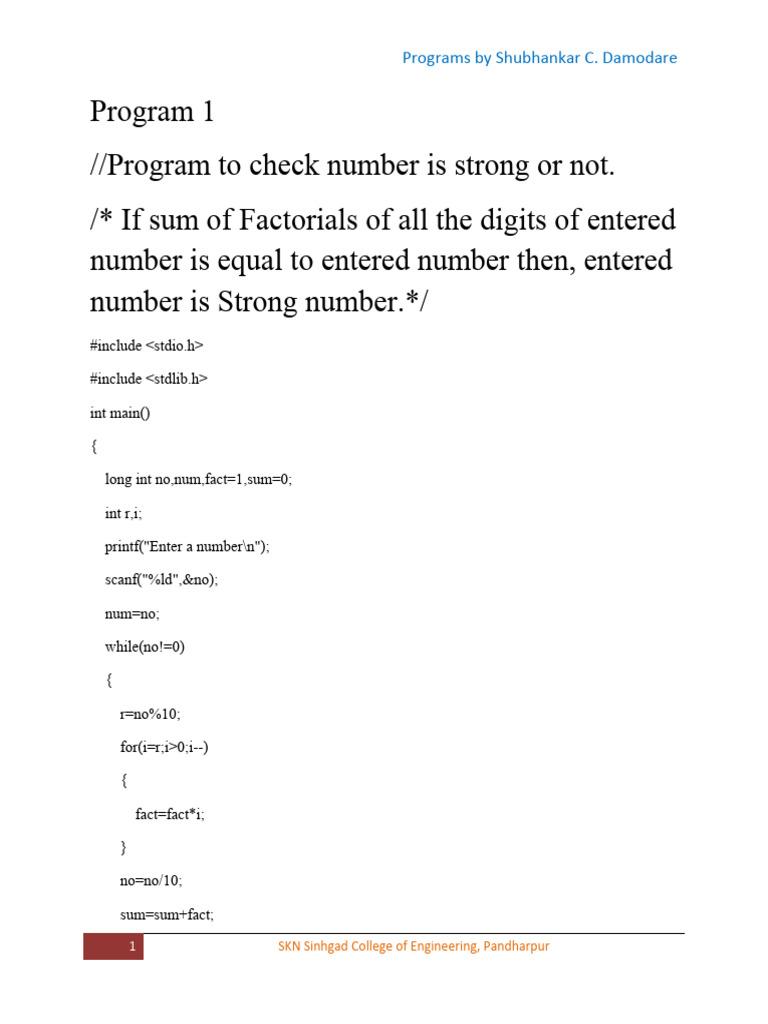 Programs by Shubhankar C. Damodare

Program 1

//Program to check number is strong or not.

/* If sum of Factorials of all the digits of entered number is equal to entered number then, entered number is Strong number.*/

#include <stdio.h>

#include <stdlib.h>

int main()

{

long int no,num,fact=1,sum=0;

int r,i;

printf("Enter a number\n");

scanf("%ld",&no);

num=no;

while(no!=0)

{

r=no%10;

for(i=r;i>0;i--)

{

fact=fact*i;

}

no=no/10;

sum=sum+fact;

1

SKN Sinhgad College of Engineering, Pandharpur